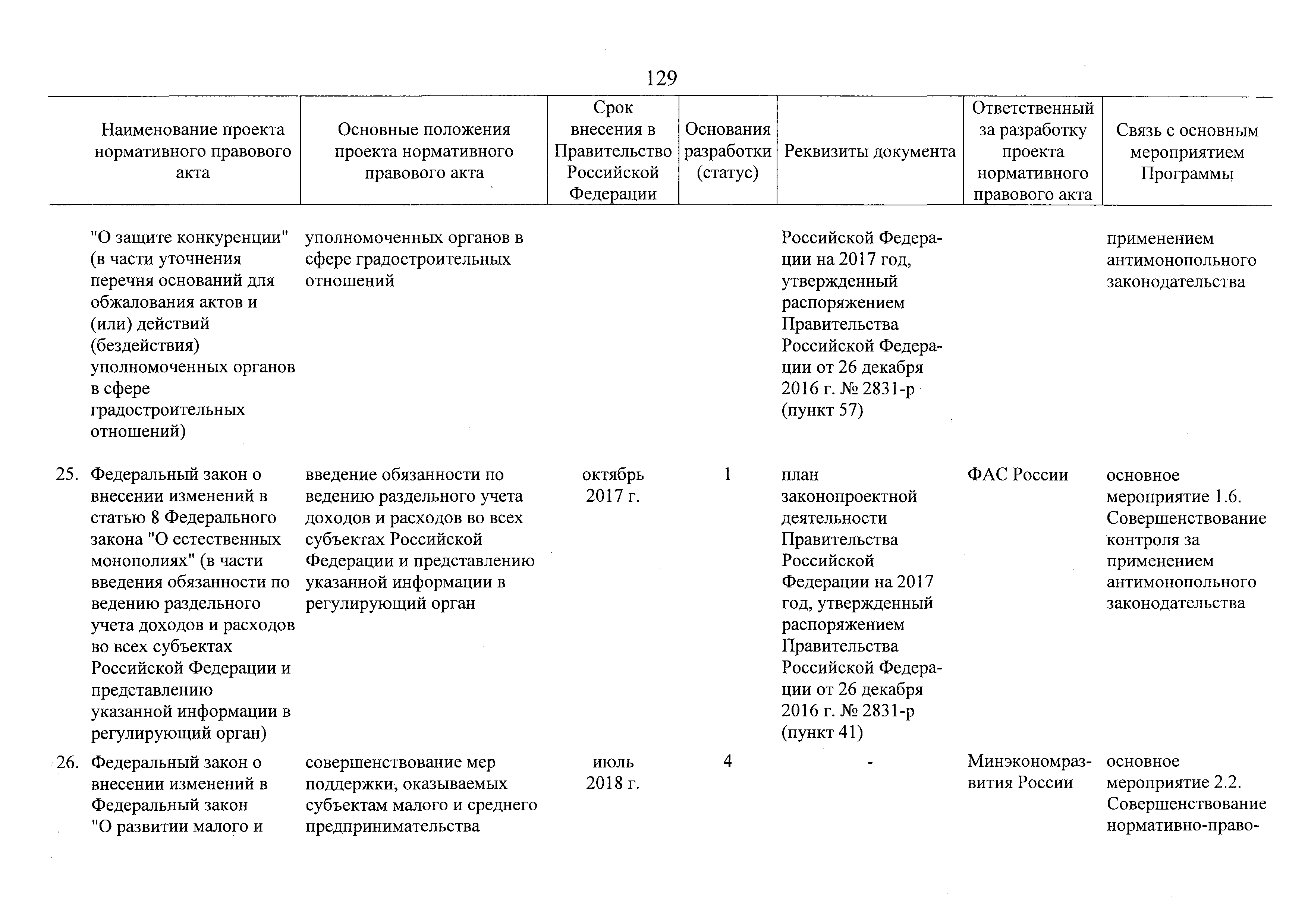 129

| | Наименование проекта нормативного правового акта | Основные положения проекта нормативного правового акта | Срок внесения в Правительство Российской Федерации | Основания разработки (статус) | Реквизиты документа | Ответственный за разработку проекта нормативного правового акта | Связь с основным мероприятием Программы |
|---|---|---|---|---|---|---|---|
| | "О защите конкуренции" (в части уточнения перечня оснований для обжалования актов и (или) действий (бездействия) уполномоченных органов в сфере градостроительных отношений) | уполномоченных органов в сфере градостроительных отношений | | | Российской Федерации на 2017 год, утвержденный распоряжением Правительства Российской Федерации от 26 декабря 2016 г. № 2831-р (пункт 57) | | применением антимонопольного законодательства |
| 25. | Федеральный закон о внесении изменений в статью 8 Федерального закона "О естественных монополиях" (в части введения обязанности по ведению раздельного учета доходов и расходов во всех субъектах Российской Федерации и представлению указанной информации в регулирующий орган) | введение обязанности по ведению раздельного учета доходов и расходов во всех субъектах Российской Федерации и представлению указанной информации в регулирующий орган | октябрь 2017 г. | 1 | план законопроектной деятельности Правительства Российской Федерации на 2017 год, утвержденный распоряжением Правительства Российской Федерации от 26 декабря 2016 г. № 2831-р (пункт 41) | ФАС России | основное мероприятие 1.6. Совершенствование контроля за применением антимонопольного законодательства |
| 26. | Федеральный закон о внесении изменений в Федеральный закон "О развитии малого и | совершенствование мер поддержки, оказываемых субъектам малого и среднего предпринимательства | июль 2018 г. | 4 | - | Минэкономразвития России | основное мероприятие 2.2. Совершенствование нормативно-право- |